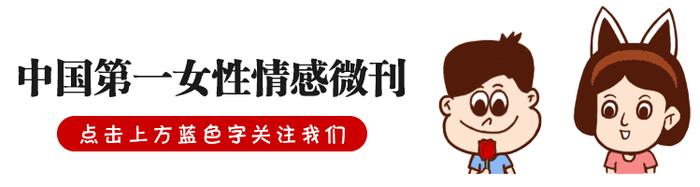 中国第一女性情感微刊

点击上方蓝色字关注我们